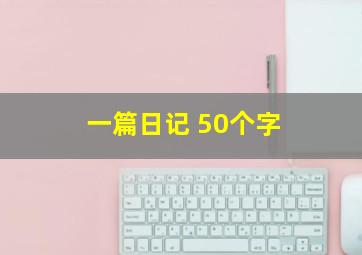 一篇日记 50个字